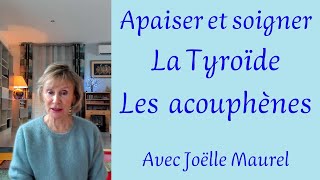 Apaiser et soigner
La Tyroïde
Les acouphènes

Avec Joëlle Maurel